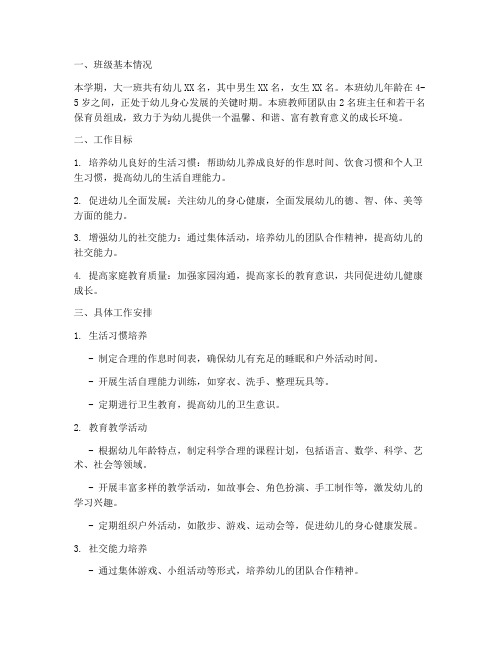 一、班级基本情况

本学期，大一班共有幼儿 XX 名，其中男生 XX 名，女生 XX 名。本班幼儿年龄在 4-5 岁之间，正处于幼儿身心发展的关键时期。本班教师团队由 2 名班主任和若干名保育员组成，致力于为幼儿提供一个温馨、和谐、富有教育意义的成长环境。

二、工作目标

1. 培养幼儿良好的生活习惯：帮助幼儿养成良好的作息时间、饮食习惯和个人卫生习惯，提高幼儿的生活自理能力。

2. 促进幼儿全面发展：关注幼儿的身心健康，全面发展幼儿的德、智、体、美等方面的能力。

3. 增强幼儿的社交能力：通过集体活动，培养幼儿的团队合作精神，提高幼儿的社交能力。

4. 提高家庭教育质量：加强家园沟通，提高家长的教育意识，共同促进幼儿健康成长。

三、具体工作安排

1. 生活习惯培养

- 制定合理的作息时间表，确保幼儿有充足的睡眠和户外活动时间。

- 开展生活自理能力训练，如穿衣、洗手、整理玩具等。

- 定期进行卫生教育，提高幼儿的卫生意识。

2. 教育教学活动

- 根据幼儿年龄特点，制定科学合理的课程计划，包括语言、数学、科学、艺术、社会等领域。

- 开展丰富多样的教学活动，如故事会、角色扮演、手工制作等，激发幼儿的学习兴趣。

- 定期组织户外活动，如散步、游戏、运动会等，促进幼儿的身心健康发展。

3. 社交能力培养

- 通过集体游戏、小组活动等形式，培养幼儿的团队合作精神。